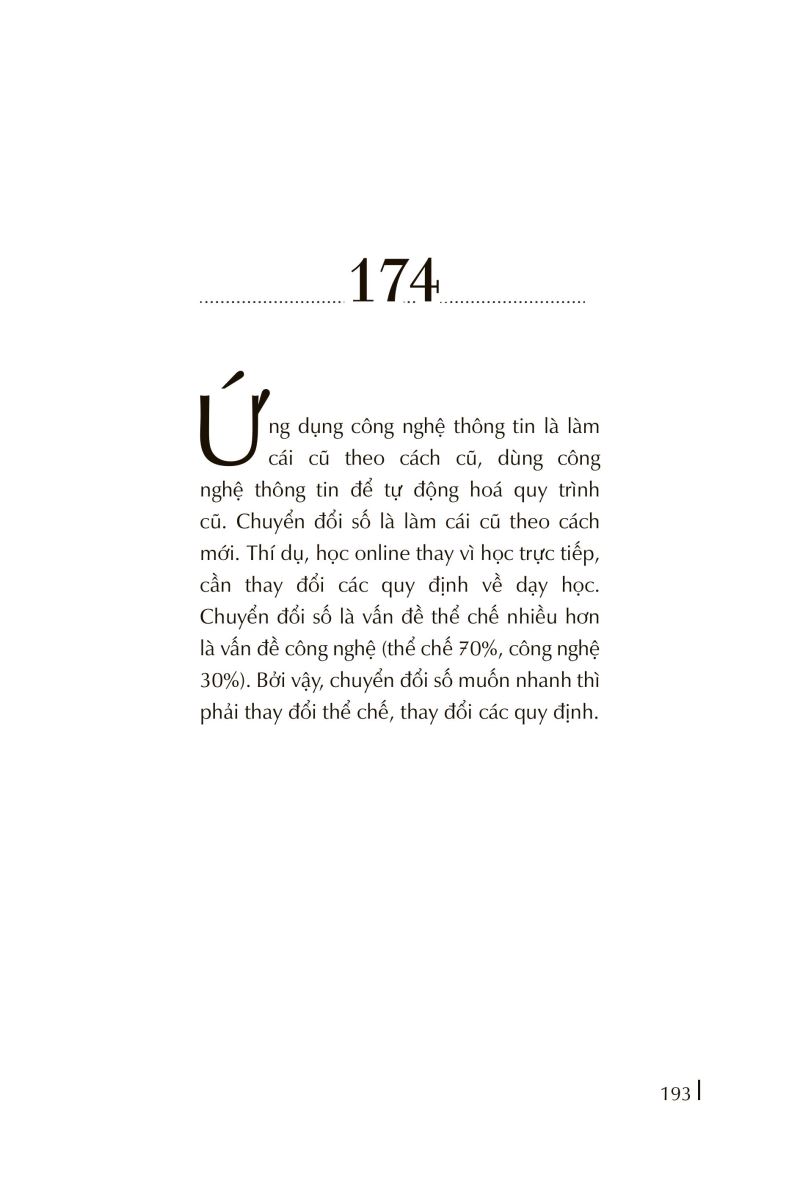 174

Ứng dụng công nghệ thông tin là làm cái cũ theo cách cũ, dùng công nghệ thông tin để tự động hoá quy trình cũ. Chuyển đổi số là làm cái cũ theo cách mới. Thí dụ, học online thay vì học trực tiếp, cần thay đổi các quy định về dạy học. Chuyển đổi số là vấn đề thể chế nhiều hơn là vấn đề công nghệ (thể chế 70%, công nghệ 30%). Bởi vậy, chuyển đổi số muốn nhanh thì phải thay đổi thể chế, thay đổi các quy định.

193